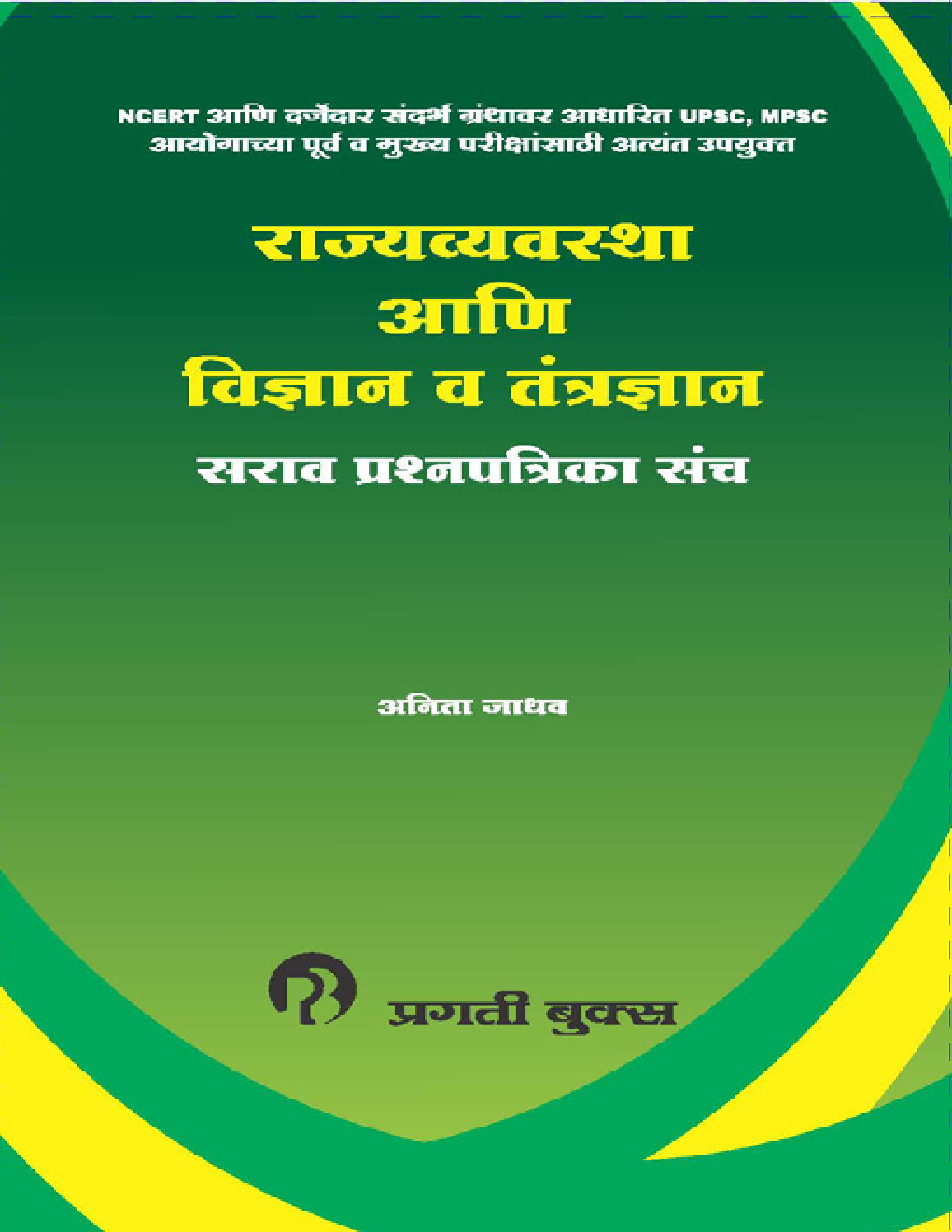 NCERT आणि दर्जेदार संदर्भ ग्रंथावर आधारित UPSC, MPSC आयोगाच्या पूर्व व मुख्य परीक्षांसाठी अत्यंत उपयुक्त

राज्यव्यवस्था
आणि
विज्ञान व तंत्रज्ञान

सराव प्रश्नपत्रिका संच

अनिता जाधव

प्रगती बुक्स